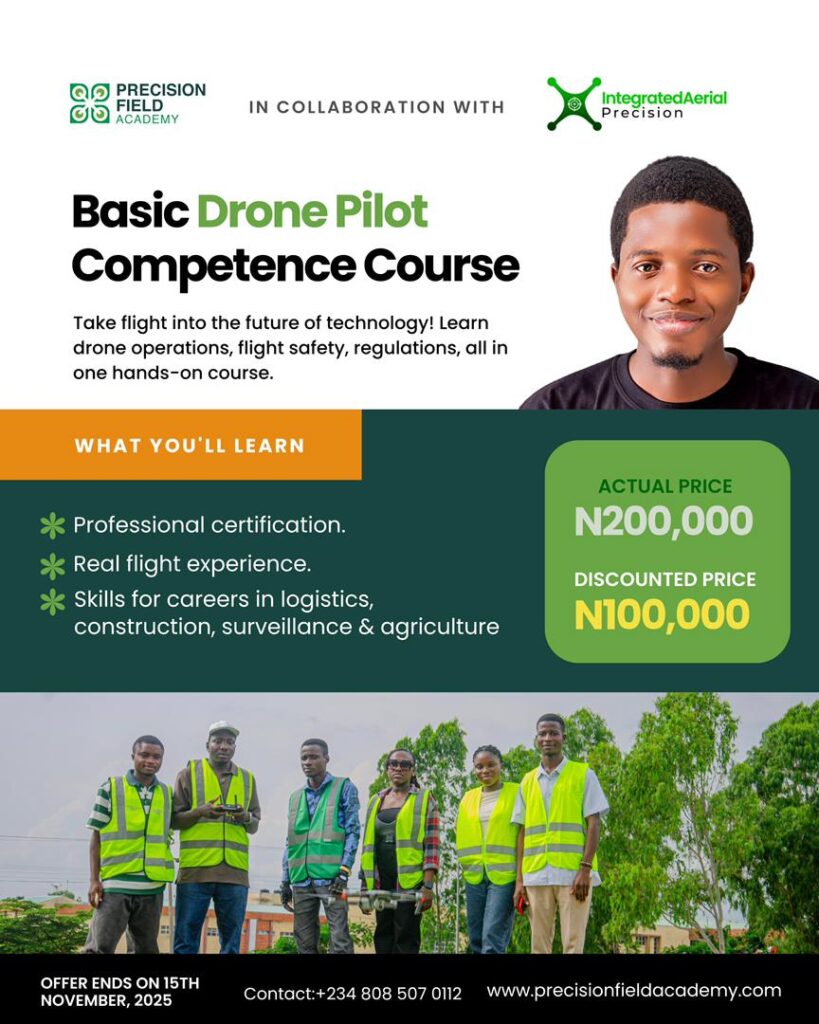 PRECISION
FIELD
ACADEMY

IN COLLABORATION WITH

IntegratedAerial
Precision

Basic Drone Pilot
Competence Course

Take flight into the future of technology! Learn drone operations, flight safety, regulations, all in one hands-on course.

WHAT YOU'LL LEARN

Professional certification.
Real flight experience.
Skills for careers in logistics, construction, surveillance & agriculture

ACTUAL PRICE
N200,000

DISCOUNTED PRICE
N100,000

OFFER ENDS ON 15TH NOVEMBER, 2025

Contact:+234 808 507 0112

www.precisionfieldacademy.com